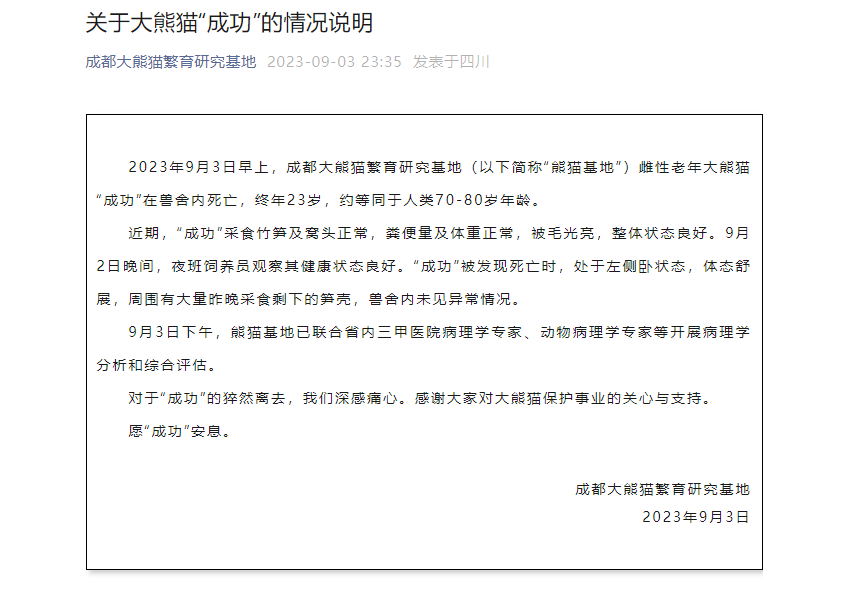 关于大熊猫“成功”的情况说明

成都大熊猫繁育研究基地 2023-09-03 23:35 发表于四川

2023年9月3日早上，成都大熊猫繁育研究基地（以下简称“熊猫基地”）雌性老年大熊猫“成功”在兽舍内死亡，终年23岁，约等同于人类70-80岁年龄。

近期，“成功”采食竹笋及窝头正常，粪便量及体重正常，被毛光亮，整体状态良好。9月2日晚间，夜班饲养员观察其健康状态良好。“成功”被发现死亡时，处于左侧卧状态，体态舒展，周围有大量昨晚采食剩下的笋壳，兽舍内未见异常情况。

9月3日下午，熊猫基地已联合省内三甲医院病理学专家、动物病理学专家等开展病理学分析和综合评估。

对于“成功”的猝然离去，我们深感痛心。感谢大家对大熊猫保护事业的关心与支持。

愿“成功”安息。

成都大熊猫繁育研究基地
2023年9月3日